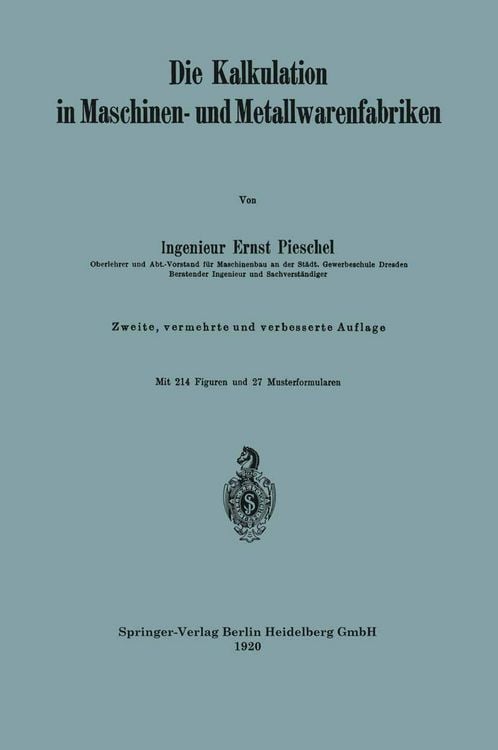 Die Kalkulation
in Maschinen- und Metallwarenfabriken

Von

Ingenieur Ernst Pieschel
Oberlehrer und Abt.-Vorstand für Maschinenbau an der Städt. Gewerbeschule Dresden
Beratender Ingenieur und Sachverständiger

Zweite, vermehrte und verbesserte Auflage

Mit 214 Figuren und 27 Musterformularen

Springer-Verlag Berlin Heidelberg GmbH
1920